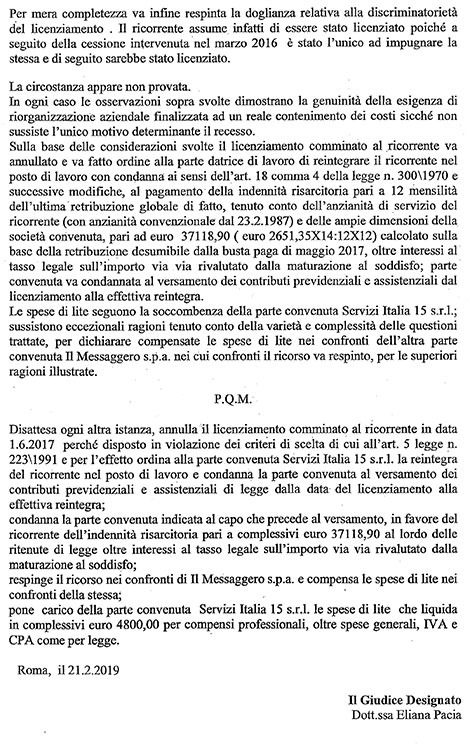 Per mera completezza va infine respinta la doglianza relativa alla discriminatorietà del licenziamento . Il ricorrente assume infatti di essere stato licenziato poiché a seguito della cessione intervenuta nel marzo 2016 è stato l'unico ad impugnare la stessa e di seguito sarebbe stato licenziato.

La circostanza appare non provata.
In ogni caso le osservazioni sopra svolte dimostrano la genuinità della esigenza di riorganizzazione aziendale finalizzata ad un reale contenimento dei costi sicché non sussiste l'unico motivo determinante il recesso.
Sulla base delle considerazioni svolte il licenziamento comminato al ricorrente va annullato e va fatto ordine alla parte datrice di lavoro di reintegrare il ricorrente nel posto di lavoro con condanna ai sensi dell'art. 18 comma 4 della legge n. 300\1970 e successive modifiche, al pagamento della indennità risarcitoria pari a 12 mensilità dell'ultima retribuzione globale di fatto, tenuto conto dell'anzianità di servizio del ricorrente (con anzianità convenzionale dal 23.2.1987) e delle ampie dimensioni della società convenuta, pari ad euro 37118,90 ( euro 2651,35X14:12X12) calcolato sulla base della retribuzione desumibile dalla busta paga di maggio 2017, oltre interessi al tasso legale sull'importo via via rivalutato dalla maturazione al soddisfo; parte convenuta va condannata al versamento dei contributi previdenziali e assistenziali dal licenziamento alla effettiva reintegra.
Le spese di lite seguono la soccombenza della parte convenuta Servizi Italia 15 s.r.l.; sussistono eccezionali ragioni tenuto conto della varietà e complessità delle questioni trattate, per dichiarare compensate le spese di lite nei confronti dell'altra parte convenuta Il Messaggero s.p.a. nei cui confronti il ricorso va respinto, per le superiori ragioni illustrate.

P.Q.M.

Disattesa ogni altra istanza, annulla il licenziamento comminato al ricorrente in data 1.6.2017 perché disposto in violazione dei criteri di scelta di cui all'art. 5 legge n. 223\1991 e per l'effetto ordina alla parte convenuta Servizi Italia 15 s.r.l. la reintegra del ricorrente nel posto di lavoro e condanna la parte convenuta al versamento dei contributi previdenziali e assistenziali di legge dalla data del licenziamento alla effettiva reintegra;
condanna la parte convenuta indicata al capo che precede al versamento, in favore del ricorrente dell'indennità risarcitoria pari a complessivi euro 37118,90 al lordo delle ritenute di legge oltre interessi al tasso legale sull'importo via via rivalutato dalla maturazione al soddisfo;
respinge il ricorso nei confronti di Il Messaggero s.p.a. e compensa le spese di lite nei confronti della stessa;
pone carico della parte convenuta Servizi Italia 15 s.r.l. le spese di lite che liquida in complessivi euro 4800,00 per compensi professionali, oltre spese generali, IVA e CPA come per legge.

Roma, il 21.2.2019

Il Giudice Designato
Dott.ssa Eliana Pacia